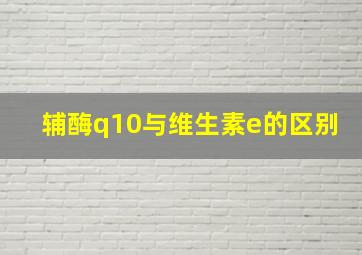 辅酶q10与维生素e的区别